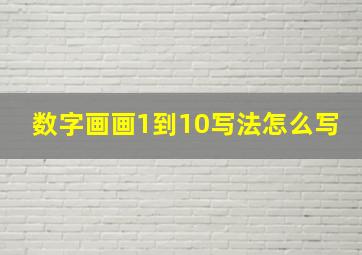 数字画画1到10写法怎么写